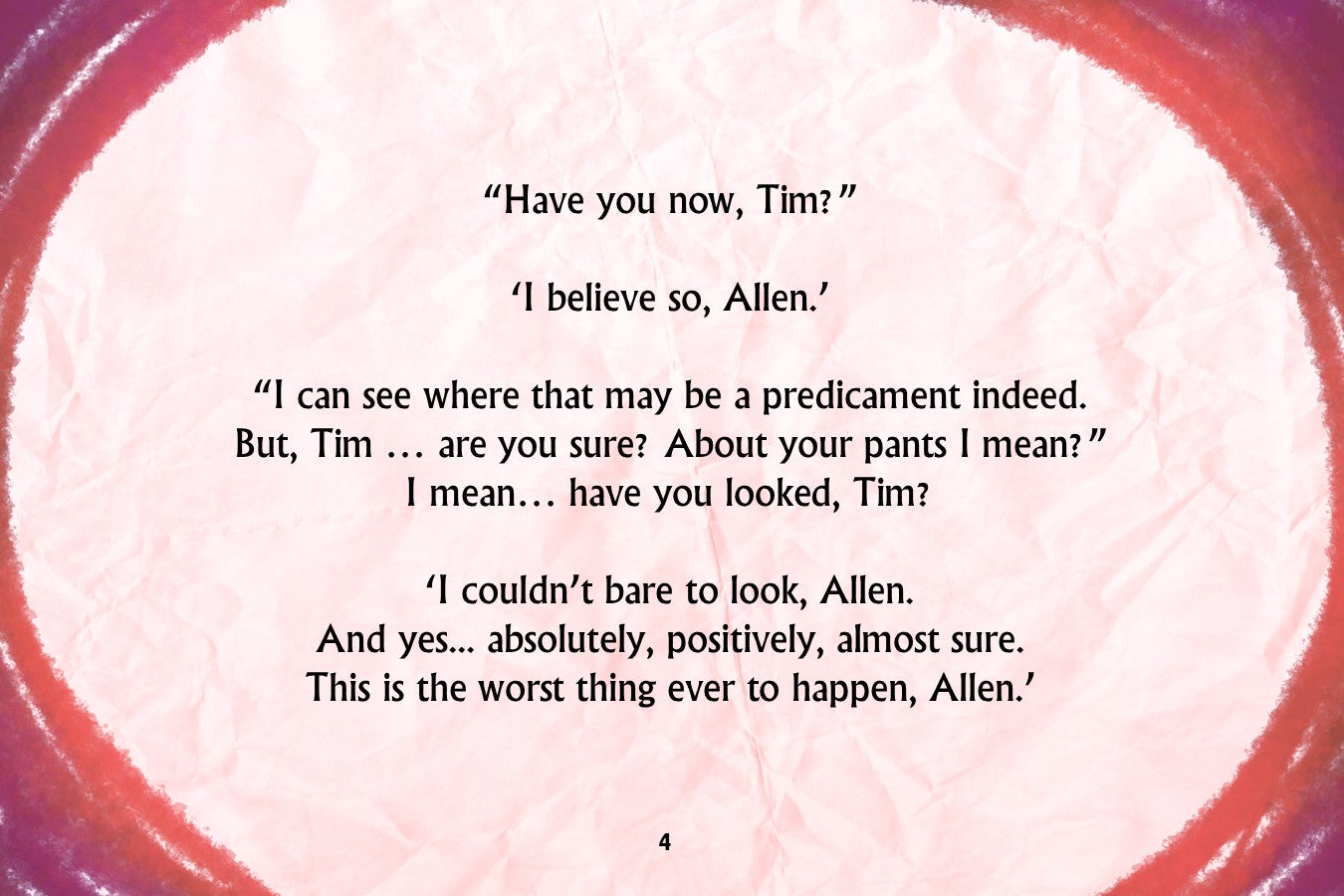 “Have you now, Tim?”

‘I believe so, Allen.’

“I can see where that may be a predicament indeed.
But, Tim … are you sure? About your pants I mean?”
I mean… have you looked, Tim?

‘I couldn’t bare to look, Allen.
And yes... absolutely, positively, almost sure.
This is the worst thing ever to happen, Allen.’

4